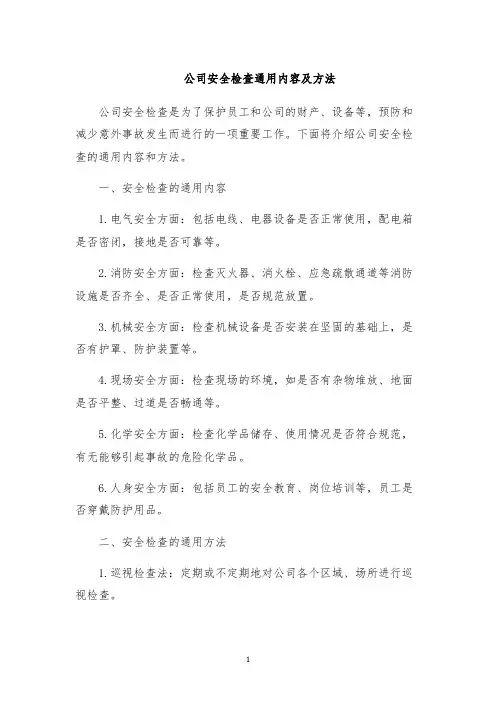 公司安全检查通用内容及方法

公司安全检查是为了保护员工和公司的财产、设备等，预防和减少意外事故发生而进行的一项重要工作。下面将介绍公司安全检查的通用内容和方法。

一、安全检查的通用内容

1. 电气安全方面：包括电线、电器设备是否正常使用，配电箱是否密闭，接地是否可靠等。

2. 消防安全方面：检查灭火器、消火栓、应急疏散通道等消防设施是否齐全、是否正常使用，是否规范放置。

3. 机械安全方面：检查机械设备是否安装在坚固的基础上，是否有护罩、防护装置等。

4. 现场安全方面：检查现场的环境，如是否有杂物堆放、地面是否平整、过道是否畅通等。

5. 化学安全方面：检查化学品储存、使用情况是否符合规范，有无能够引起事故的危险化学品。

6. 人身安全方面：包括员工的安全教育、岗位培训等，员工是否穿戴防护用品。

二、安全检查的通用方法

1. 巡视检查法：定期或不定期地对公司各个区域、场所进行巡视检查。

1